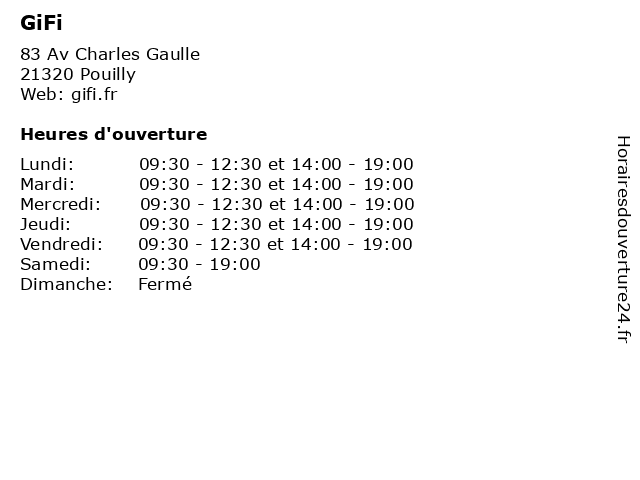 GiFi

83 Av Charles Gaulle
21320 Pouilly
Web: gifi.fr

Heures d'ouverture

| | |
|---|---|
| Lundi: | 09:30 - 12:30 et 14:00 - 19:00 |
| Mardi: | 09:30 - 12:30 et 14:00 - 19:00 |
| Mercredi: | 09:30 - 12:30 et 14:00 - 19:00 |
| Jeudi: | 09:30 - 12:30 et 14:00 - 19:00 |
| Vendredi: | 09:30 - 12:30 et 14:00 - 19:00 |
| Samedi: | 09:30 - 19:00 |
| Dimanche: | Fermé |

Horairesdouverture24.fr